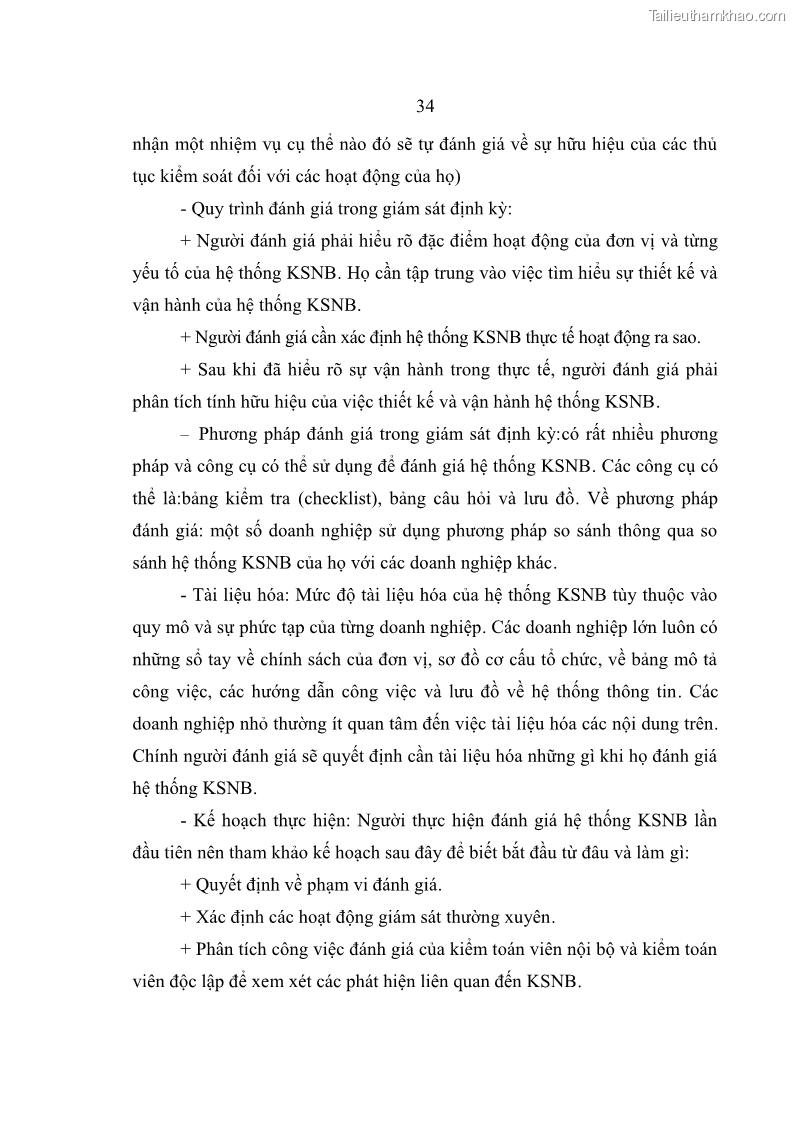 Tailieuthamkhao.com

34

nhận một nhiệm vụ cụ thể nào đó sẽ tự đánh giá về sự hữu hiệu của các thủ tục kiểm soát đối với các hoạt động của họ)

- Quy trình đánh giá trong giám sát định kỳ:

+ Người đánh giá phải hiểu rõ đặc điểm hoạt động của đơn vị và từng yếu tố của hệ thống KSNB. Họ cần tập trung vào việc tìm hiểu sự thiết kế và vận hành của hệ thống KSNB.

+ Người đánh giá cần xác định hệ thống KSNB thực tế hoạt động ra sao.

+ Sau khi đã hiểu rõ sự vận hành trong thực tế, người đánh giá phải phân tích tính hữu hiệu của việc thiết kế và vận hành hệ thống KSNB.

– Phương pháp đánh giá trong giám sát định kỳ:có rất nhiều phương pháp và công cụ có thể sử dụng để đánh giá hệ thống KSNB. Các công cụ có thể là:bảng kiểm tra (checklist), bảng câu hỏi và lưu đồ. Về phương pháp đánh giá: một số doanh nghiệp sử dụng phương pháp so sánh thông qua so sánh hệ thống KSNB của họ với các doanh nghiệp khác.

- Tài liệu hóa: Mức độ tài liệu hóa của hệ thống KSNB tùy thuộc vào quy mô và sự phức tạp của từng doanh nghiệp. Các doanh nghiệp lớn luôn có những sổ tay về chính sách của đơn vị, sơ đồ cơ cấu tổ chức, về bảng mô tả công việc, các hướng dẫn công việc và lưu đồ về hệ thống thông tin. Các doanh nghiệp nhỏ thường ít quan tâm đến việc tài liệu hóa các nội dung trên. Chính người đánh giá sẽ quyết định cần tài liệu hóa những gì khi họ đánh giá hệ thống KSNB.

- Kế hoạch thực hiện: Người thực hiện đánh giá hệ thống KSNB lần đầu tiên nên tham khảo kế hoạch sau đây để biết bắt đầu từ đâu và làm gì:

+ Quyết định về phạm vi đánh giá.

+ Xác định các hoạt động giám sát thường xuyên.

+ Phân tích công việc đánh giá của kiểm toán viên nội bộ và kiểm toán viên độc lập để xem xét các phát hiện liên quan đến KSNB.